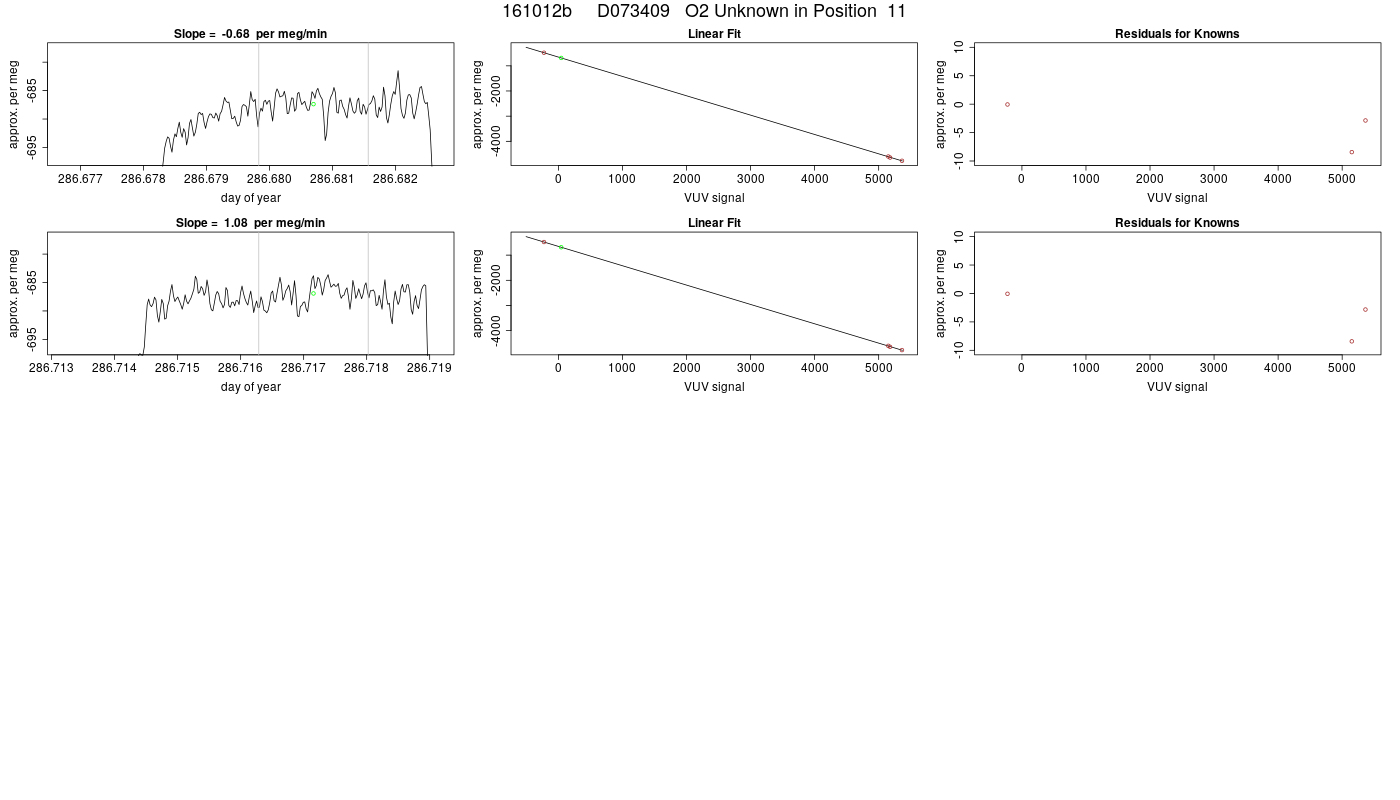 161012b D073409 O2 Unknown in Position 11

Slope = -0.68 per meg/min

approx. per meg

-685

-695

286.677 286.678 286.679 286.680 286.681 286.682

day of year

Linear Fit

approx. per meg

-2000

-4000

0 1000 2000 3000 4000 5000

VUV signal

Residuals for Knowns

approx. per meg

10

5

0

-5

-10

0 1000 2000 3000 4000 5000

VUV signal

Slope = 1.08 per meg/min

approx. per meg

-685

-695

286.713 286.714 286.715 286.716 286.717 286.718 286.719

day of year

Linear Fit

approx. per meg

-2000

-4000

0 1000 2000 3000 4000 5000

VUV signal

Residuals for Knowns

approx. per meg

10

5

0

-5

-10

0 1000 2000 3000 4000 5000

VUV signal